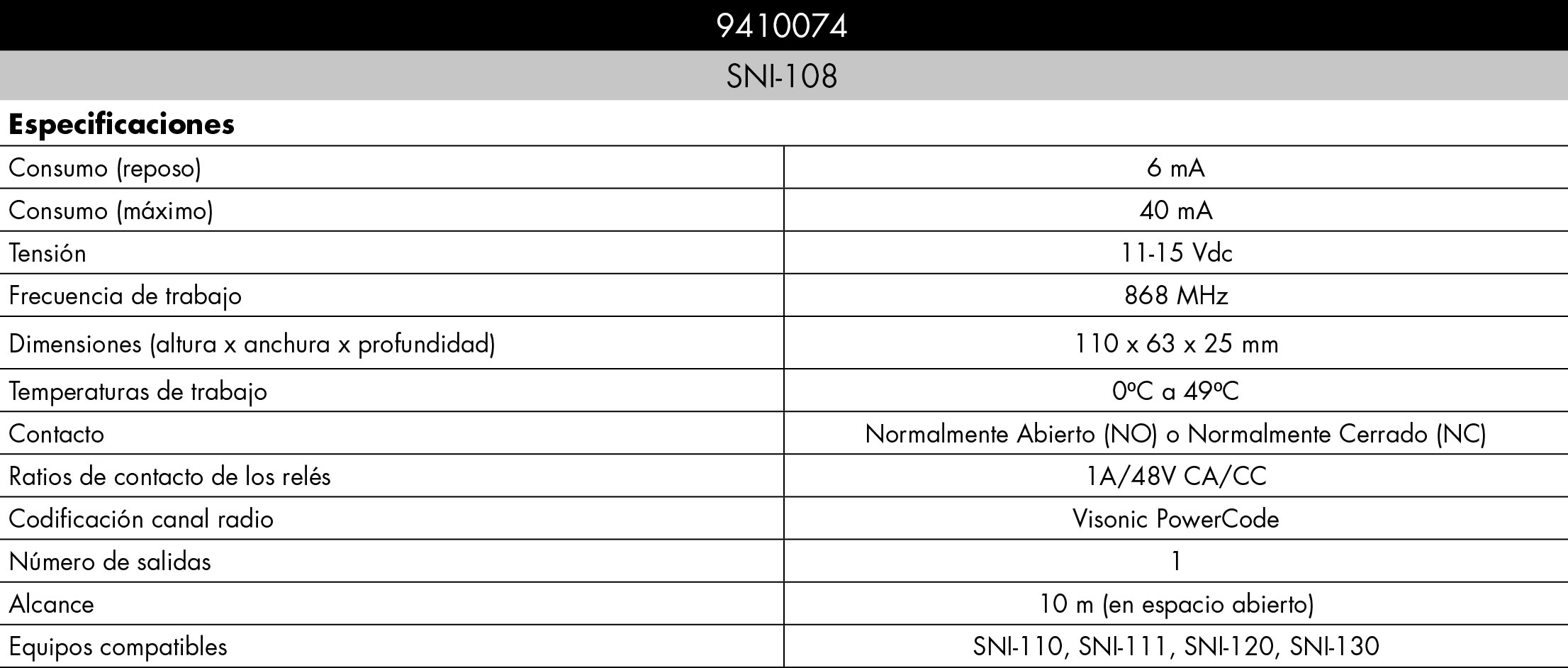 9410074

SNI-108

Especificaciones

| Consumo (reposo) | 6 mA |
|---|---|
| Consumo (máximo) | 40 mA |
| Tensión | 11-15 Vdc |
| Frecuencia de trabajo | 868 MHz |
| Dimensiones (altura x anchura x profundidad) | 110 x 63 x 25 mm |
| Temperaturas de trabajo | 0ºC a 49ºC |
| Contacto | Normalmente Abierto (NO) o Normalmente Cerrado (NC) |
| Ratios de contacto de los relés | 1A/48V CA/CC |
| Codificación canal radio | Visonic PowerCode |
| Número de salidas | 1 |
| Alcance | 10 m (en espacio abierto) |
| Equipos compatibles | SNI-110, SNI-111, SNI-120, SNI-130 |